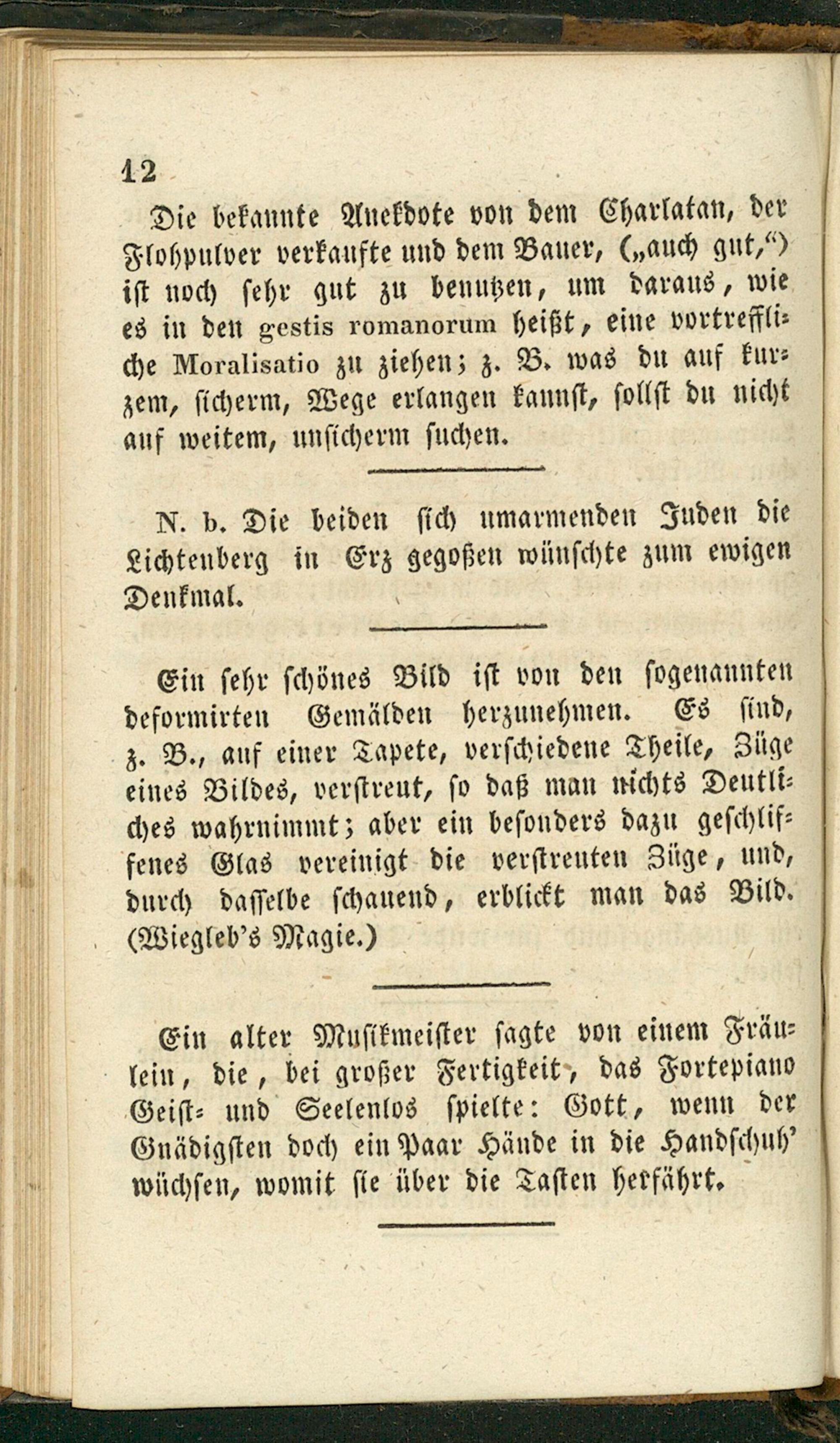 12

Die bekannte Anekdote von dem Charlatan, der Flohpulver verkaufte und dem Bauer, („auch gut,“) ist noch sehr gut zu benutzen, um daraus, wie es in den gestis romanorum heißt, eine vortreffliche Moralisatio zu ziehen; z. B. was du auf kurzem, sicherm, Wege erlangen kannst, sollst du nicht auf weitem, unsicherm suchen.

N. b. Die beiden sich umarmenden Juden die Lichtenberg in Erz gegoßen wünschte zum ewigen Denkmal.

Ein sehr schönes Bild ist von den sogenannten deformirten Gemälden herzunehmen. Es sind, z. B., auf einer Tapete, verschiedene Theile, Züge eines Bildes, verstreut, so daß man nichts Deutliches wahrnimmt; aber ein besonders dazu geschliffenes Glas vereinigt die verstreuten Züge, und, durch dasselbe schauend, erblickt man das Bild. (Wiegleb's Magie.)

Ein alter Musikmeister sagte von einem Fräulein, die, bei großer Fertigkeit, das Fortepiano Geist- und Seelenlos spielte: Gott, wenn der Gnädigsten doch ein Paar Hände in die Handschuh' wüchsen, womit sie über die Tasten herfährt.